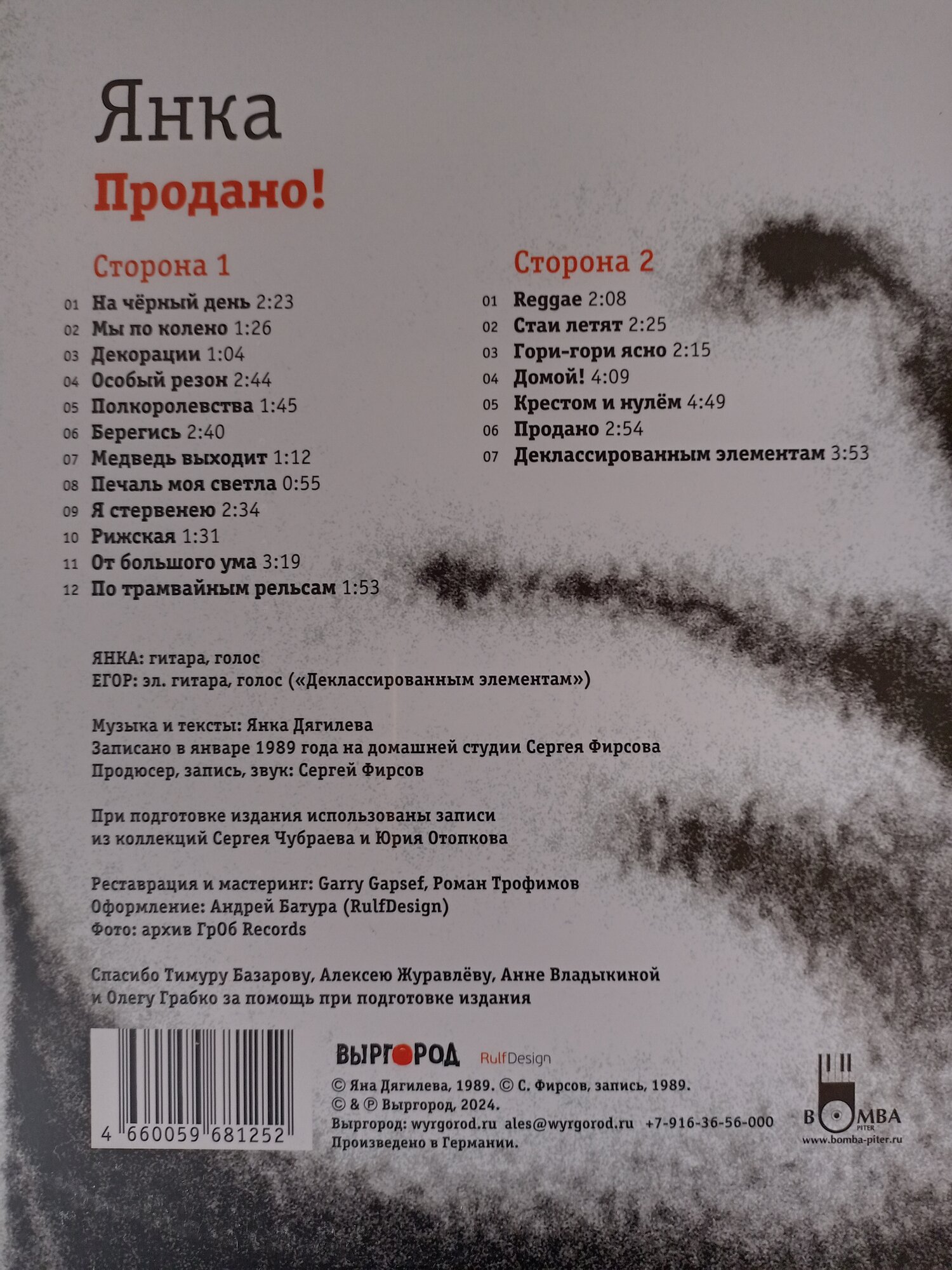 Янка

Продано!

Сторона 1

01 На чёрный день 2:23
02 Мы по колено 1:26
03 Декорации 1:04
04 Особый резон 2:44
05 Полкоролевства 1:45
06 Берегись 2:40
07 Медведь выходит 1:12
08 Печаль моя светла 0:55
09 Я стервенею 2:34
10 Рижская 1:31
11 От большого ума 3:19
12 По трамвайным рельсам 1:53

Сторона 2

01 Reggae 2:08
02 Стаи летят 2:25
03 Гори-гори ясно 2:15
04 Домой! 4:09
05 Крестом и нулём 4:49
06 Продано 2:54
07 Деклассированным элементам 3:53

ЯНКА: гитара, голос
ЕГОР: эл. гитара, голос («Деклассированным элементам»)

Музыка и тексты: Янка Дягилева
Записано в январе 1989 года на домашней студии Сергея Фирсова
Продюсер, запись, звук: Сергей Фирсов

При подготовке издания использованы записи из коллекций Сергея Чубраева и Юрия Отопкова

Реставрация и мастеринг: Garry Gapsef, Роман Трофимов
Оформление: Андрей Батура (RulfDesign)
Фото: архив ГрОб Records

Спасибо Тимуру Базарову, Алексею Журавлёву, Анне Владыкиной и Олегу Грабко за помощь при подготовке издания

4 660059 681252

ВЫРГОРОД RulfDesign

© Яна Дягилева, 1989. © С. Фирсов, запись, 1989.
© & ℗ Выргород, 2024.
Выргород: wyrgorod.ru ales@wyrgorod.ru +7-916-36-56-000
Произведено в Германии.

BOMBA
PITER
www.bomba-piter.ru